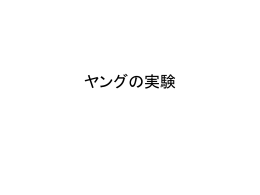 ヤングの実験